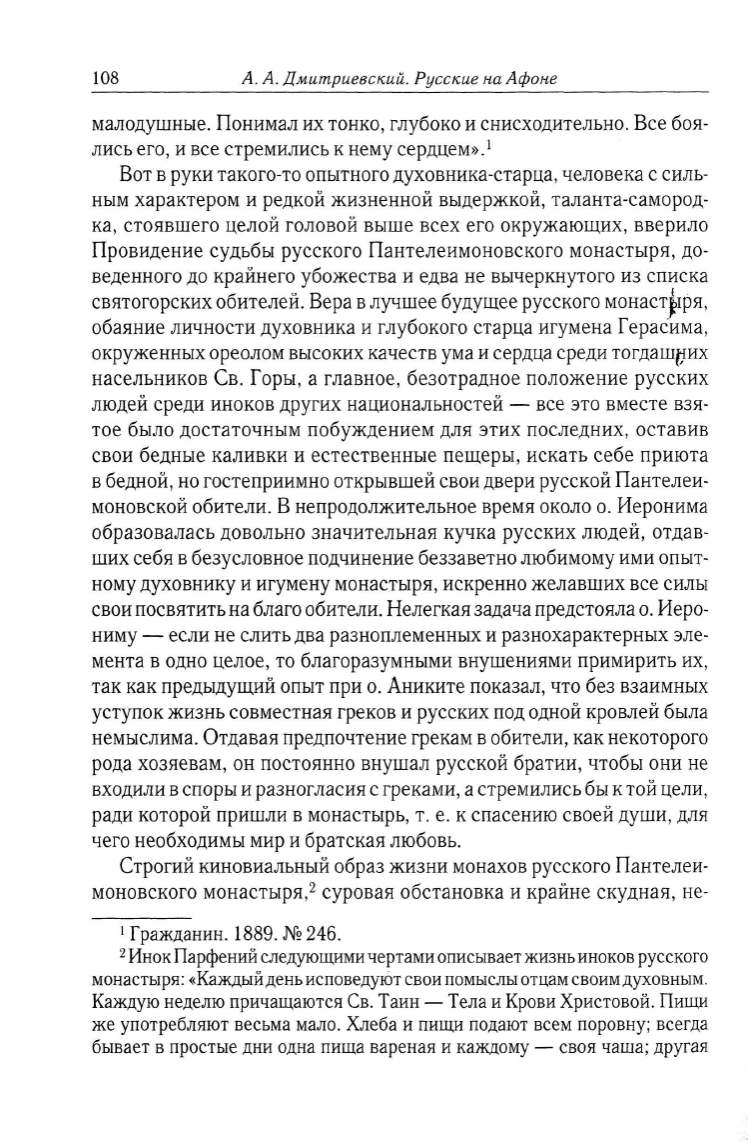 108 А. А. Дмитриевский. Русские на Афоне

малодушные. Понимал их тонко, глубоко и снисходительно. Все боялись его, и все стремились к нему сердцем».$^1$

Вот в руки такого-то опытного духовника-старца, человека с сильным характером и редкой жизненной выдержкой, таланта-самородка, стоявшего целой головой выше всех его окружающих, вверило Провидение судьбы русского Пантелеимоновского монастыря, доведенного до крайнего убожества и едва не вычеркнутого из списка святогорских обителей. Вера в лучшее будущее русского монастыря, обаяние личности духовника и глубокого старца игумена Герасима, окруженных ореолом высоких качеств ума и сердца среди тогдашних насельников Св. Горы, а главное, безотрадное положение русских людей среди иноков других национальностей — все это вместе взятое было достаточным побуждением для этих последних, оставив свои бедные каливки и естественные пещеры, искать себе приюта в бедной, но гостеприимно открывшей свои двери русской Пантелеимоновской обители. В непродолжительное время около о. Иеронима образовалась довольно значительная кучка русских людей, отдавших себя в безусловное подчинение беззаветно любимому ими опытному духовнику и игумену монастыря, искренно желавших все силы свои посвятить на благо обители. Нелегкая задача предстояла о. Иерониму — если не слить два разноплеменных и разнохарактерных элемента в одно целое, то благоразумными внушениями примирить их, так как предыдущий опыт при о. Аниките показал, что без взаимных уступок жизнь совместная греков и русских под одной кровлей была немыслима. Отдавая предпочтение грекам в обители, как некоторого рода хозяевам, он постоянно внушал русской братии, чтобы они не входили в споры и разногласия с греками, а стремились бы к той цели, ради которой пришли в монастырь, т. е. к спасению своей души, для чего необходимы мир и братская любовь.

Строгий киновиальный образ жизни монахов русского Пантелеимоновского монастыря,$^2$ суровая обстановка и крайне скудная, не-

$^1$ Гражданин. 1889. № 246.

$^2$ Инок Парфений следующими чертами описывает жизнь иноков русского монастыря: «Каждый день исповедуют свои помыслы отцам своим духовным. Каждую неделю причащаются Св. Таин — Тела и Крови Христовой. Пищи же употребляют весьма мало. Хлеба и пищи подают всем поровну; всегда бывает в простые дни одна пища вареная и каждому — своя чаша; другая